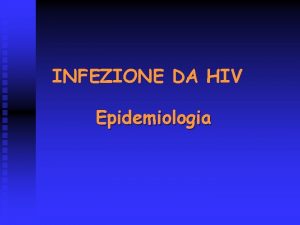 INFEZIONE DA HIV

Epidemiologia